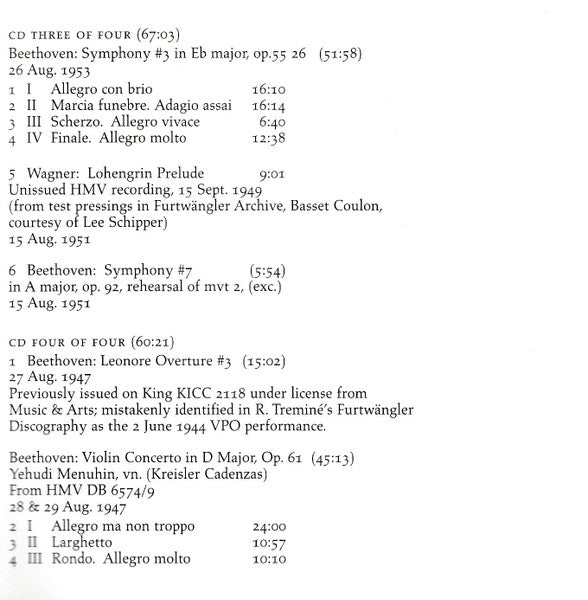 CD THREE OF FOUR (67:03)
Beethoven: Symphony #3 in Eb major, op.55 26 (51:58)
26 Aug. 1953
1 I Allegro con brio 16:10
2 II Marcia funebre. Adagio assai 16:14
3 III Scherzo. Allegro vivace 6:40
4 IV Finale. Allegro molto 12:38

5 Wagner: Lohengrin Prelude 9:01
Unissued HMV recording, 15 Sept. 1949
(from test pressings in Furtwängler Archive, Basset Coulon, courtesy of Lee Schipper)
15 Aug. 1951

6 Beethoven: Symphony #7 (5:54)
in A major, op. 92, rehearsal of mvt 2, (exc.)
15 Aug. 1951

CD FOUR OF FOUR (60:21)
1 Beethoven: Leonore Overture #3 (15:02)
27 Aug. 1947
Previously issued on King KICC 2118 under license from Music & Arts; mistakenly identified in R. Treminé's Furtwängler Discography as the 2 June 1944 VPO performance.

Beethoven: Violin Concerto in D Major, Op. 61 (45:13)
Yehudi Menuhin, vn. (Kreisler Cadenzas)
From HMV DB 6574/9
28 & 29 Aug. 1947
2 I Allegro ma non troppo 24:00
3 II Larghetto 10:57
4 III Rondo. Allegro molto 10:10